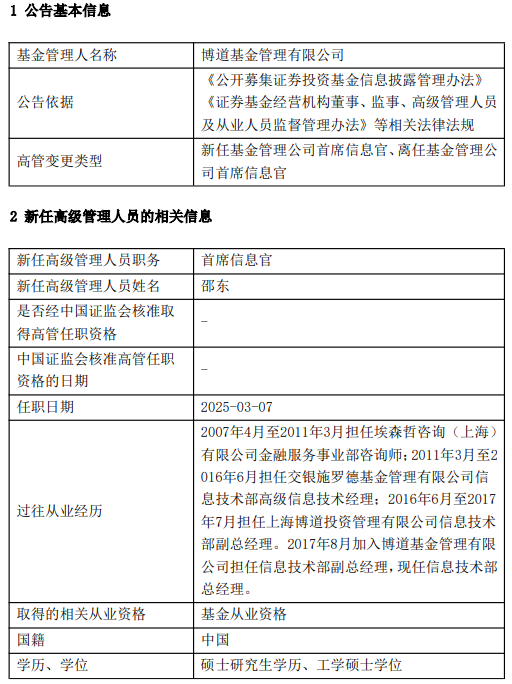 1 公告基本信息

| 基金管理人名称 | 博道基金管理有限公司 |
|---|---|
| 公告依据 | 《公开募集证券投资基金信息披露管理办法》《证券基金经营机构董事、监事、高级管理人员及从业人员监督管理办法》等相关法律法规 |
| 高管变更类型 | 新任基金管理公司首席信息官、离任基金管理公司首席信息官 |

2 新任高级管理人员的相关信息

| 新任高级管理人员职务 | 首席信息官 |
|---|---|
| 新任高级管理人员姓名 | 邵东 |
| 是否经中国证监会核准取得高管任职资格 | - |
| 中国证监会核准高管任职资格的日期 | - |
| 任职日期 | 2025-03-07 |
| 过往从业经历 | 2007年4月至2011年3月担任埃森哲咨询（上海）有限公司金融服务事业部咨询师；2011年3月至2016年6月担任交银施罗德基金管理有限公司信息技术部高级信息技术经理；2016年6月至2017年7月担任上海博道投资管理有限公司信息技术部副总经理。2017年8月加入博道基金管理有限公司担任信息技术部副总经理，现任信息技术部总经理。 |
| 取得的相关从业资格 | 基金从业资格 |
| 国籍 | 中国 |
| 学历、学位 | 硕士研究生学历、工学硕士学位 |